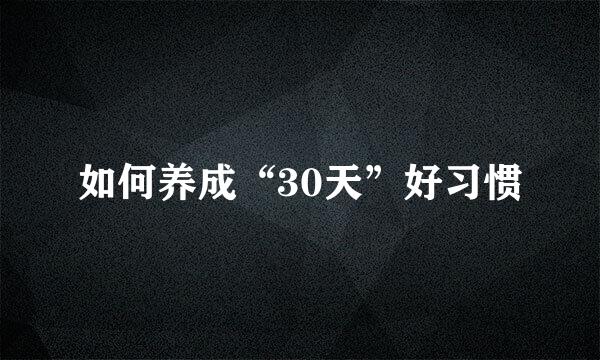 如何养成“30天”好习惯